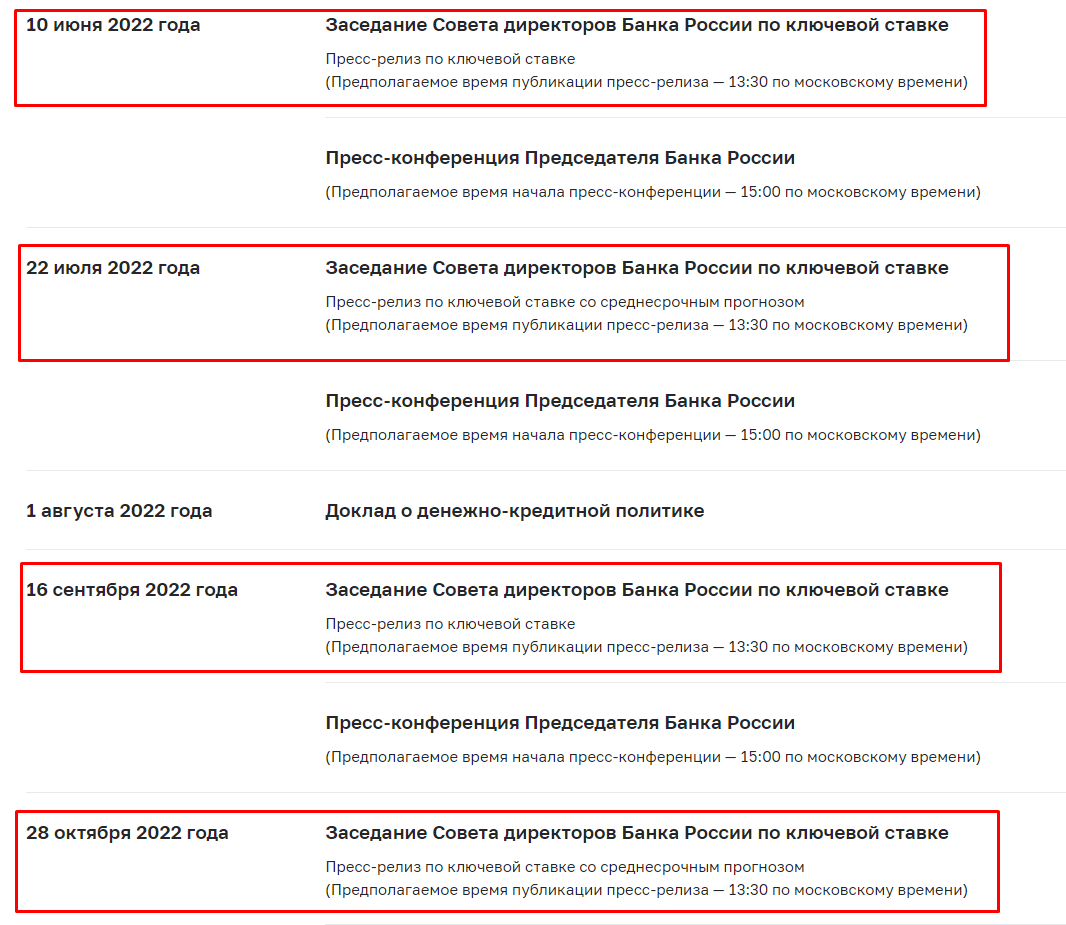 10 июня 2022 года

Заседание Совета директоров Банка России по ключевой ставке

Пресс-релиз по ключевой ставке
(Предполагаемое время публикации пресс-релиза — 13:30 по московскому времени)

Пресс-конференция Председателя Банка России

(Предполагаемое время начала пресс-конференции — 15:00 по московскому времени)

22 июля 2022 года

Заседание Совета директоров Банка России по ключевой ставке

Пресс-релиз по ключевой ставке со среднесрочным прогнозом
(Предполагаемое время публикации пресс-релиза — 13:30 по московскому времени)

Пресс-конференция Председателя Банка России

(Предполагаемое время начала пресс-конференции — 15:00 по московскому времени)

1 августа 2022 года

Доклад о денежно-кредитной политике

16 сентября 2022 года

Заседание Совета директоров Банка России по ключевой ставке

Пресс-релиз по ключевой ставке
(Предполагаемое время публикации пресс-релиза — 13:30 по московскому времени)

Пресс-конференция Председателя Банка России

(Предполагаемое время начала пресс-конференции — 15:00 по московскому времени)

28 октября 2022 года

Заседание Совета директоров Банка России по ключевой ставке

Пресс-релиз по ключевой ставке со среднесрочным прогнозом
(Предполагаемое время публикации пресс-релиза — 13:30 по московскому времени)